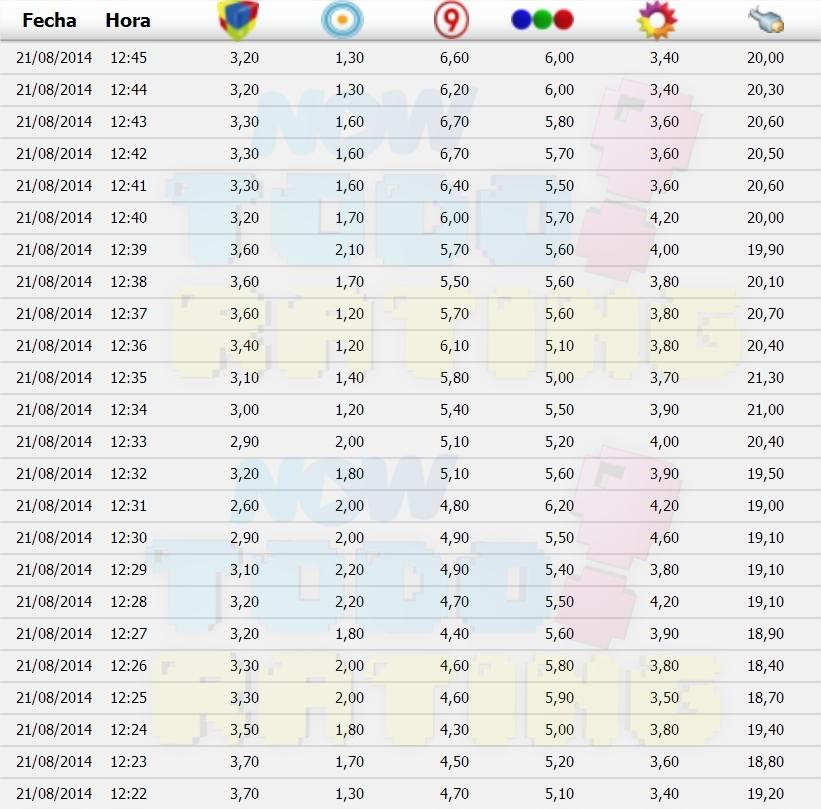 | Fecha | Hora | | | 9 | | | |
|---|---|---|---|---|---|---|---|
| 21/08/2014 | 12:45 | 3,20 | 1,30 | 6,60 | 6,00 | 3,40 | 20,00 |
| 21/08/2014 | 12:44 | 3,20 | 1,30 | 6,20 | 6,00 | 3,40 | 20,30 |
| 21/08/2014 | 12:43 | 3,30 | 1,60 | 6,70 | 5,80 | 3,60 | 20,60 |
| 21/08/2014 | 12:42 | 3,30 | 1,60 | 6,70 | 5,70 | 3,60 | 20,50 |
| 21/08/2014 | 12:41 | 3,30 | 1,60 | 6,40 | 5,50 | 3,60 | 20,60 |
| 21/08/2014 | 12:40 | 3,20 | 1,70 | 6,00 | 5,70 | 4,20 | 20,00 |
| 21/08/2014 | 12:39 | 3,60 | 2,10 | 5,70 | 5,60 | 4,00 | 19,90 |
| 21/08/2014 | 12:38 | 3,60 | 1,70 | 5,50 | 5,60 | 3,80 | 20,10 |
| 21/08/2014 | 12:37 | 3,60 | 1,20 | 5,70 | 5,60 | 3,80 | 20,70 |
| 21/08/2014 | 12:36 | 3,40 | 1,20 | 6,10 | 5,10 | 3,80 | 20,40 |
| 21/08/2014 | 12:35 | 3,10 | 1,40 | 5,80 | 5,00 | 3,70 | 21,30 |
| 21/08/2014 | 12:34 | 3,00 | 1,20 | 5,40 | 5,50 | 3,90 | 21,00 |
| 21/08/2014 | 12:33 | 2,90 | 2,00 | 5,10 | 5,20 | 4,00 | 20,40 |
| 21/08/2014 | 12:32 | 3,20 | 1,80 | 5,10 | 5,60 | 3,90 | 19,50 |
| 21/08/2014 | 12:31 | 2,60 | 2,00 | 4,80 | 6,20 | 4,20 | 19,00 |
| 21/08/2014 | 12:30 | 2,90 | 2,00 | 4,90 | 5,50 | 4,60 | 19,10 |
| 21/08/2014 | 12:29 | 3,10 | 2,20 | 4,90 | 5,40 | 3,80 | 19,10 |
| 21/08/2014 | 12:28 | 3,20 | 2,20 | 4,70 | 5,50 | 4,20 | 19,10 |
| 21/08/2014 | 12:27 | 3,20 | 1,80 | 4,40 | 5,60 | 3,90 | 18,90 |
| 21/08/2014 | 12:26 | 3,30 | 2,00 | 4,60 | 5,80 | 3,80 | 18,40 |
| 21/08/2014 | 12:25 | 3,30 | 2,00 | 4,60 | 5,90 | 3,50 | 18,70 |
| 21/08/2014 | 12:24 | 3,50 | 1,80 | 4,30 | 5,00 | 3,80 | 19,40 |
| 21/08/2014 | 12:23 | 3,70 | 1,70 | 4,50 | 5,20 | 3,60 | 18,80 |
| 21/08/2014 | 12:22 | 3,70 | 1,30 | 4,70 | 5,10 | 3,40 | 19,20 |

NOW TODO RATINGS
NOW TODO RATINGS